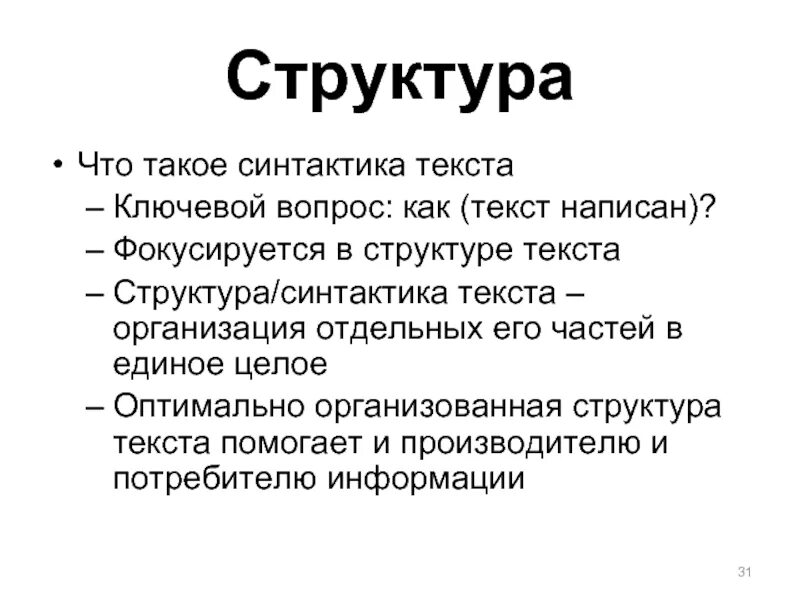 Структура

• Что такое синтактика текста
– Ключевой вопрос: как (текст написан)?
– Фокусируется в структуре текста
– Структура/синтактика текста – организация отдельных его частей в единое целое
– Оптимально организованная структура текста помогает и производителю и потребителю информации

31